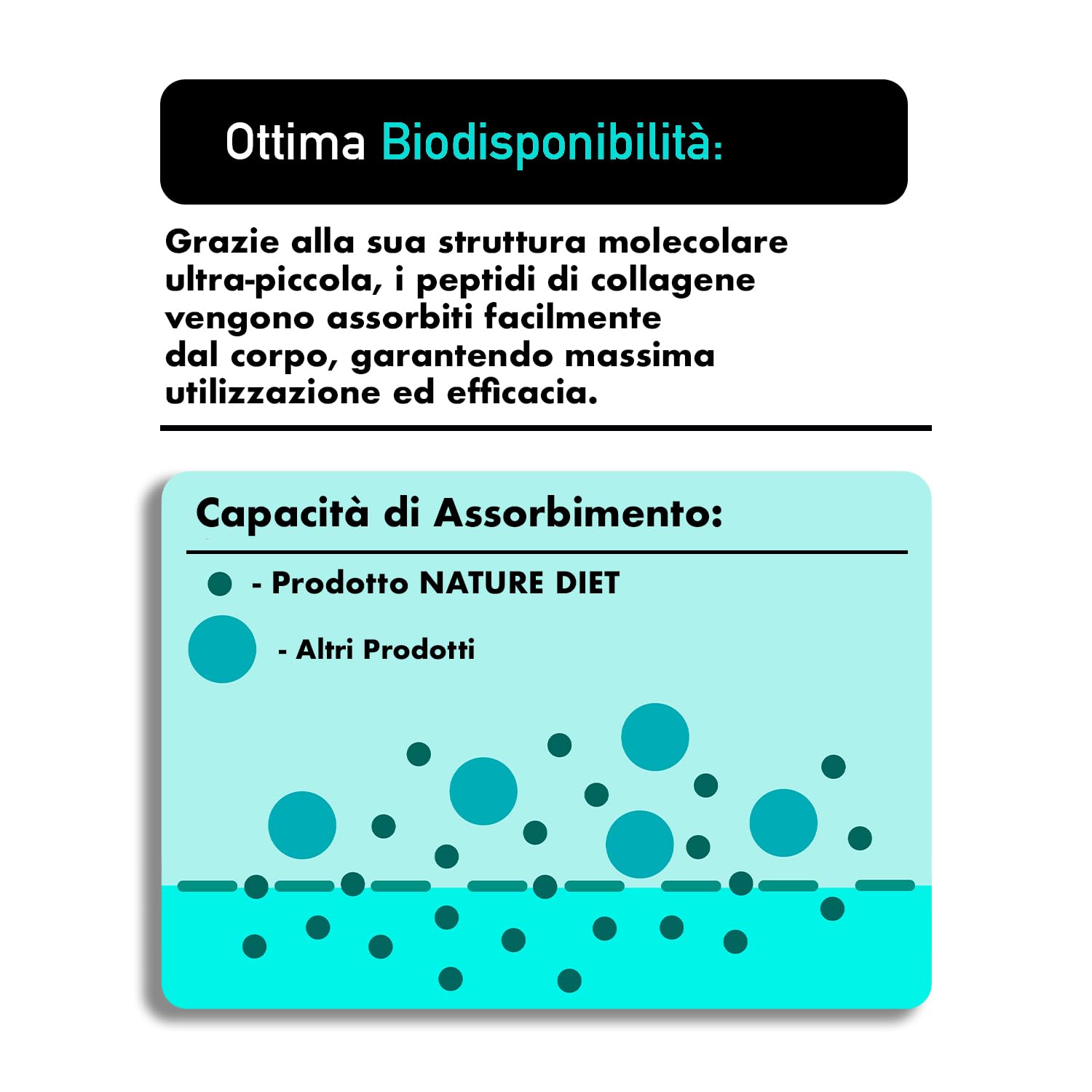 Ottima Biodisponibilità:

Grazie alla sua struttura molecolare ultra-piccola, i peptidi di collagene vengono assorbiti facilmente dal corpo, garantendo massima utilizzazione ed efficacia.

Capacità di Assorbimento:

- Prodotto NATURE DIET

- Altri Prodotti